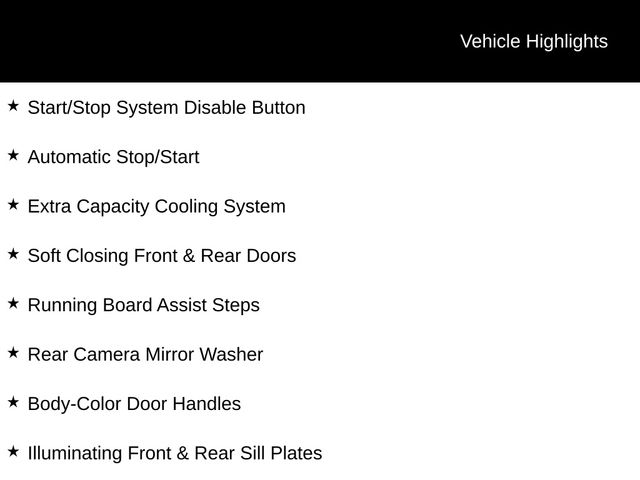 Vehicle Highlights

★ Start/Stop System Disable Button

★ Automatic Stop/Start

★ Extra Capacity Cooling System

★ Soft Closing Front & Rear Doors

★ Running Board Assist Steps

★ Rear Camera Mirror Washer

★ Body-Color Door Handles

★ Illuminating Front & Rear Sill Plates